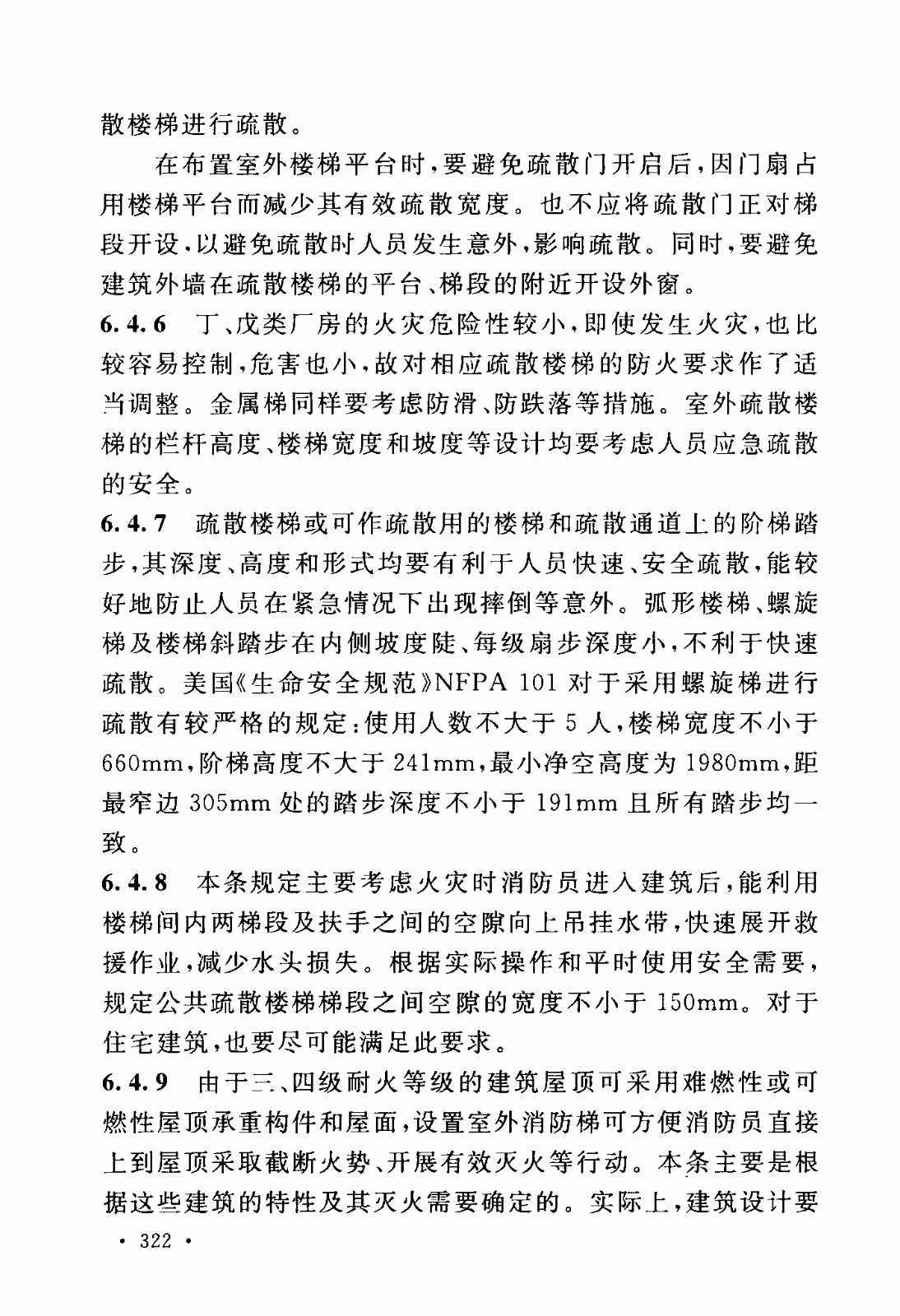 散楼梯进行疏散。

在布置室外楼梯平台时，要避免疏散门开启后，因门扇占用楼梯平台而减少其有效疏散宽度。也不应将疏散门正对梯段开设，以避免疏散时人员发生意外，影响疏散。同时，要避免建筑外墙在疏散楼梯的平台、梯段的附近开设外窗。

6.4.6 丁、戊类厂房的火灾危险性较小，即使发生火灾，也比较容易控制，危害也小，故对相应疏散楼梯的防火要求作了适当调整。金属梯同样要考虑防滑、防跌落等措施。室外疏散楼梯的栏杆高度、楼梯宽度和坡度等设计均要考虑人员应急疏散的安全。

6.4.7 疏散楼梯或可作疏散用的楼梯和疏散通道上的阶梯踏步，其深度、高度和形式均要有利于人员快速、安全疏散，能较好地防止人员在紧急情况下出现摔倒等意外。弧形楼梯、螺旋梯及楼梯斜踏步在内侧坡度陡、每级扇步深度小，不利于快速疏散。美国《生命安全规范》NFPA 101 对于采用螺旋梯进行疏散有较严格的规定：使用人数不大于 5 人，楼梯宽度不小于 660mm，阶梯高度不大于 241mm，最小净空高度为 1980mm，距最窄边 305mm 处的踏步深度不小于 191mm 且所有踏步均一致。

6.4.8 本条规定主要考虑火灾时消防员进入建筑后，能利用楼梯间内两梯段及扶手之间的空隙向上吊挂水带，快速展开救援作业，减少水头损失。根据实际操作和平时使用安全需要，规定公共疏散楼梯梯段之间空隙的宽度不小于 150mm。对于住宅建筑，也要尽可能满足此要求。

6.4.9 由于三、四级耐火等级的建筑屋顶可采用难燃性或可燃性屋顶承重构件和屋面，设置室外消防梯可方便消防员直接上到屋顶采取截断火势、开展有效灭火等行动。本条主要是根据这些建筑的特性及其灭火需要确定的。实际上，建筑设计要

· 322 ·